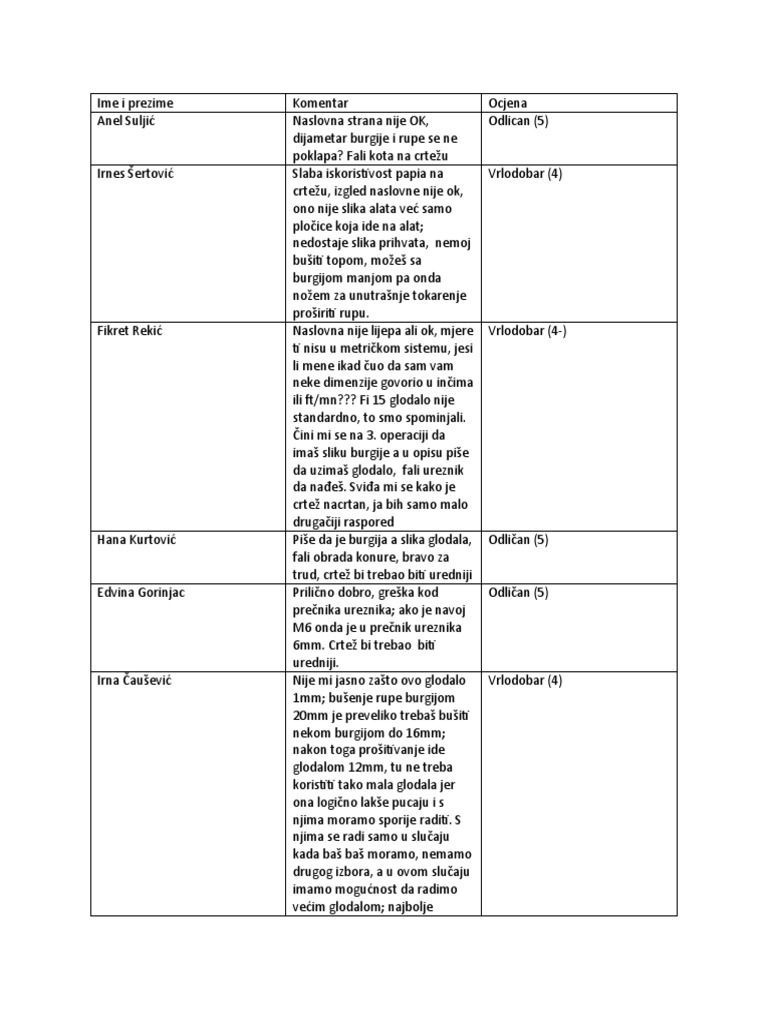 | Ime i prezime | Komentar | Ocjena |
|---|---|---|
| Anel Suljić | Naslovna strana nije OK, dijametar burgije i rupe se ne poklapa? Fali kota na crtežu | Odlican (5) |
| Irnes Šertović | Slaba iskoristivost papia na crtežu, izgled naslovne nije ok, ono nije slika alata već samo pločice koja ide na alat; nedostaje slika prihvata, nemoj bušiti topom, možeš sa burgijom manjom pa onda nožem za unutrašnje tokarenje proširiti rupu. | Vrlodobar (4) |
| Fikret Rekić | Naslovna nije lijepa ali ok, mjere ti nisu u metričkom sistemu, jesi li mene ikad čuo da sam vam neke dimenzije govorio u inčima ili ft/mn??? Fi 15 glodalo nije standardno, to smo spominjali. Čini mi se na 3. operaciji da imaš sliku burgije a u opisu piše da uzimaš glodalo, fali ureznik da nađeš. Sviđa mi se kako je crtež nacrtan, ja bih samo malo drugačiji raspored | Vrlodobar (4-) |
| Hana Kurtović | Piše da je burgija a slika glodala, fali obrada konure, bravo za trud, crtež bi trebao biti uredniji | Odličan (5) |
| Edvina Gorinjac | Prilično dobro, greška kod prečnika ureznika; ako je navoj M6 onda je u prečnik ureznika 6mm. Crtež bi trebao biti uredniji. | Odličan (5) |
| Irna Čaušević | Nije mi jasno zašto ovo glodalo 1mm; bušenje rupe burgijom 20mm je preveliko trebaš bušiti nekom burgijom do 16mm; nakon toga proširivanje ide glodalom 12mm, tu ne treba koristiti tako mala glodala jer ona logično lakše pucaju i s njima moramo sporije raditi. S njima se radi samo u slučaju kada baš baš moramo, nemamo drugog izbora, a u ovom slučaju imamo mogućnost da radimo većim glodalom; najbolje | Vrlodobar (4) |